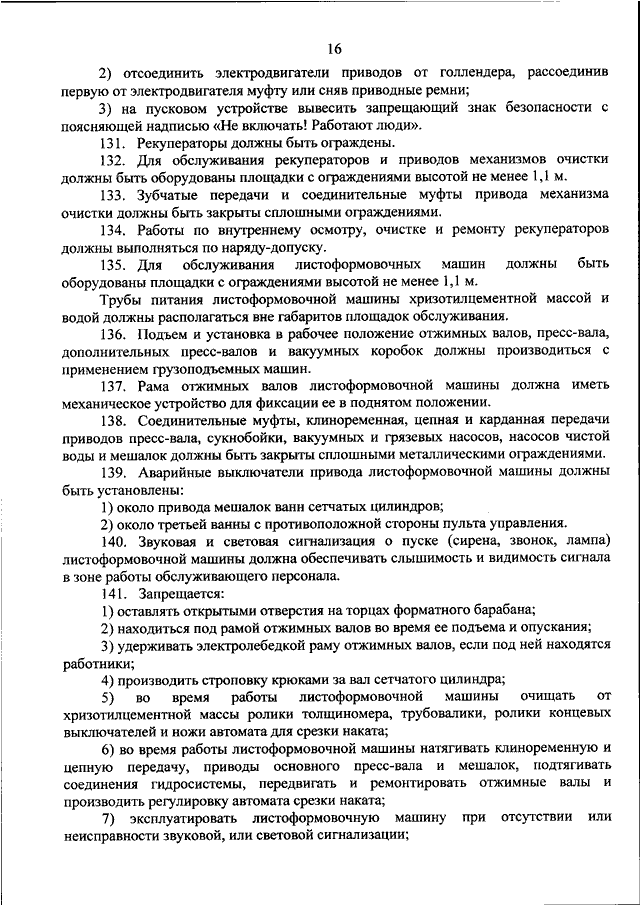 16

2) отсоединить электродвигатели приводов от голлендера, рассоединив первую от электродвигателя муфту или сняв приводные ремни;

3) на пусковом устройстве вывесить запрещающий знак безопасности с поясняющей надписью «Не включать! Работают люди».

131. Рекуператоры должны быть ограждены.

132. Для обслуживания рекуператоров и приводов механизмов очистки должны быть оборудованы площадки с ограждениями высотой не менее 1,1 м.

133. Зубчатые передачи и соединительные муфты привода механизма очистки должны быть закрыты сплошными ограждениями.

134. Работы по внутреннему осмотру, очистке и ремонту рекуператоров должны выполняться по наряду-допуску.

135. Для обслуживания листоформовочных машин должны быть оборудованы площадки с ограждениями высотой не менее 1,1 м.

Трубы питания листоформовочной машины хризотилцементной массой и водой должны располагаться вне габаритов площадок обслуживания.

136. Подъем и установка в рабочее положение отжимных валов, пресс-вала, дополнительных пресс-валов и вакуумных коробок должны производиться с применением грузоподъемных машин.

137. Рама отжимных валов листоформовочной машины должна иметь механическое устройство для фиксации ее в поднятом положении.

138. Соединительные муфты, клиноременная, цепная и карданная передачи приводов пресс-вала, сукнобойки, вакуумных и грязевых насосов, насосов чистой воды и мешалок должны быть закрыты сплошными металлическими ограждениями.

139. Аварийные выключатели привода листоформовочной машины должны быть установлены:

1) около привода мешалок ванн сетчатых цилиндров;

2) около третьей ванны с противоположной стороны пульта управления.

140. Звуковая и световая сигнализация о пуске (сирена, звонок, лампа) листоформовочной машины должна обеспечивать слышимость и видимость сигнала в зоне работы обслуживающего персонала.

141. Запрещается:

1) оставлять открытыми отверстия на торцах форматного барабана;

2) находиться под рамой отжимных валов во время ее подъема и опускания;

3) удерживать электролебедкой раму отжимных валов, если под ней находятся работники;

4) производить строповку крюками за вал сетчатого цилиндра;

5) во время работы листоформовочной машины очищать от хризотилцементной массы ролики толщиномера, трубовалики, ролики концевых выключателей и ножи автомата для срезки наката;

6) во время работы листоформовочной машины натягивать клиноременную и цепную передачу, приводы основного пресс-вала и мешалок, подтягивать соединения гидросистемы, передвигать и ремонтировать отжимные валы и производить регулировку автомата срезки наката;

7) эксплуатировать листоформовочную машину при отсутствии или неисправности звуковой, или световой сигнализации;